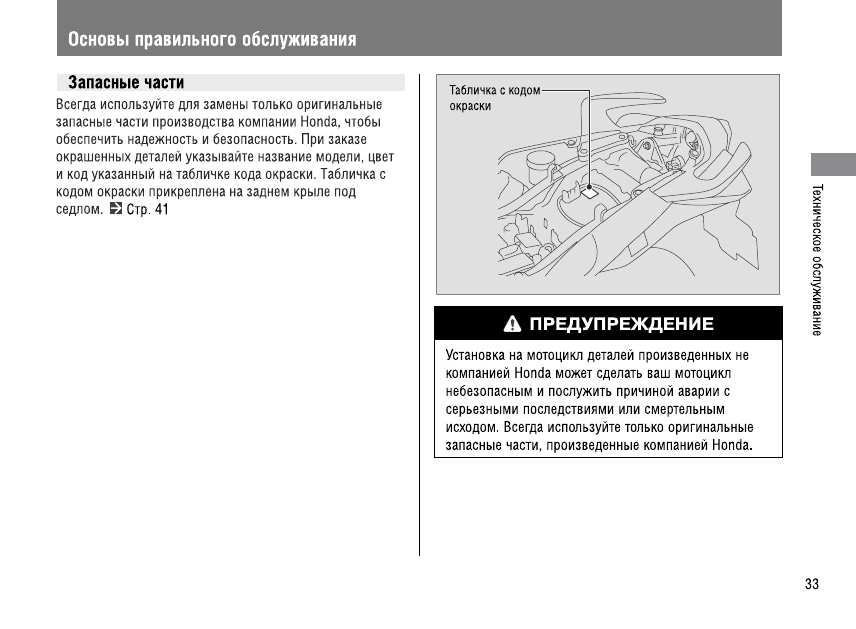 Основы правильного обслуживания

Запасные части

Всегда используйте для замены только оригинальные запасные части производства компании Honda, чтобы обеспечить надежность и безопасность. При заказе окрашенных деталей указывайте название модели, цвет и код указанный на табличке кода окраски. Табличка с кодом окраски прикреплена на заднем крыле под седлом. Стр. 41

Табличка с кодом окраски

ПРЕДУПРЕЖДЕНИЕ

Установка на мотоцикл деталей произведенных не компанией Honda может сделать ваш мотоцикл небезопасным и послужить причиной аварии с серьезными последствиями или смертельным исходом. Всегда используйте только оригинальные запасные части, произведенные компанией Honda.

Техническое обслуживание

33